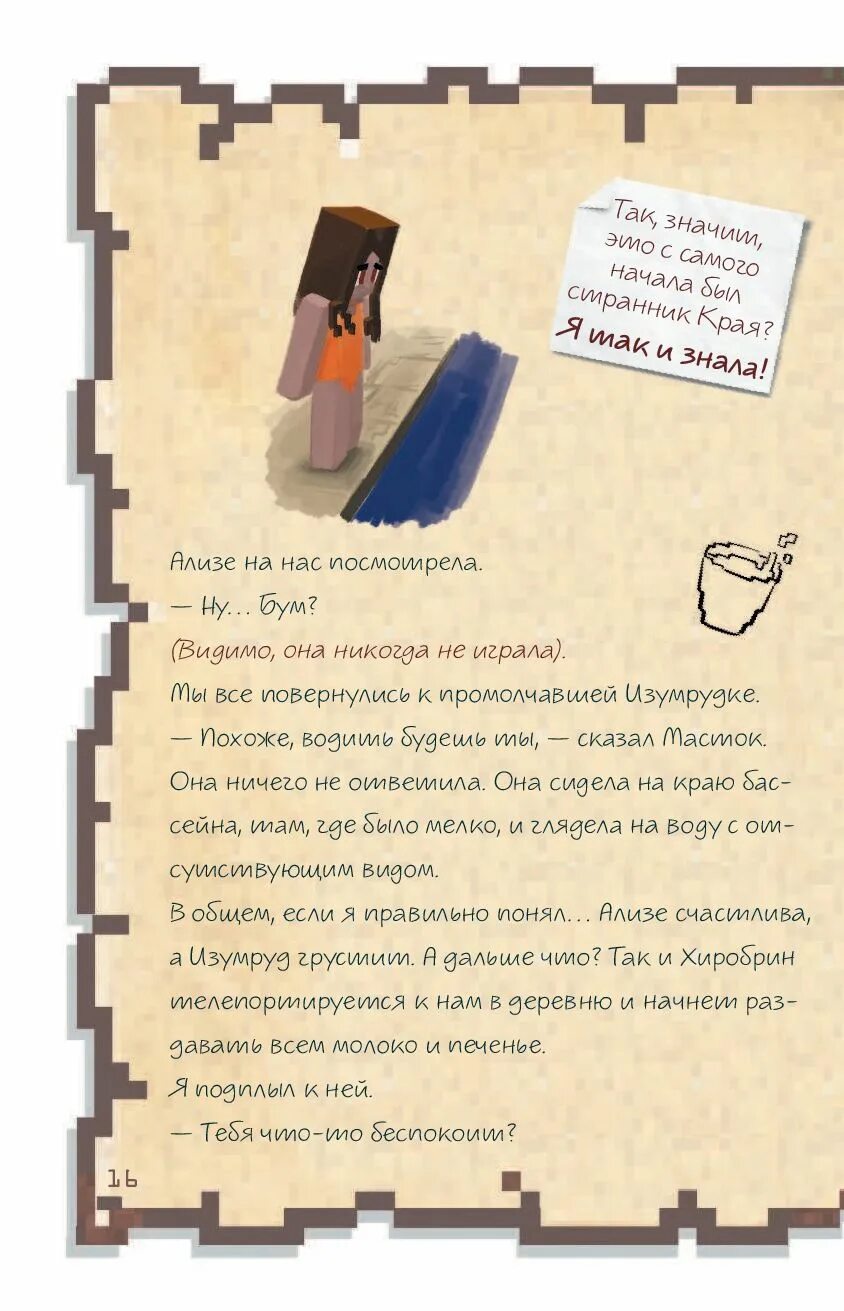 Так, значит, это с самого начала был странник Края? Я так и знала!

Ализе на нас посмотрела.

— Ну… Бум?

(Видимо, она никогда не играла).

Мы все повернулись к промолчавшей Изумрудке.

— Похоже, водить будешь ты, — сказал Масток.

Она ничего не ответила. Она сидела на краю бассейна, там, где было мелко, и глядела на воду с отсутствующим видом.

В общем, если я правильно понял… Ализе счастлива, а Изумруд грустит. А дальше что? Так и Хиробрин телепортируется к нам в деревню и начнет раздавать всем молоко и печенье.

Я подплыл к ней.

— Тебя что-то беспокоит?

16